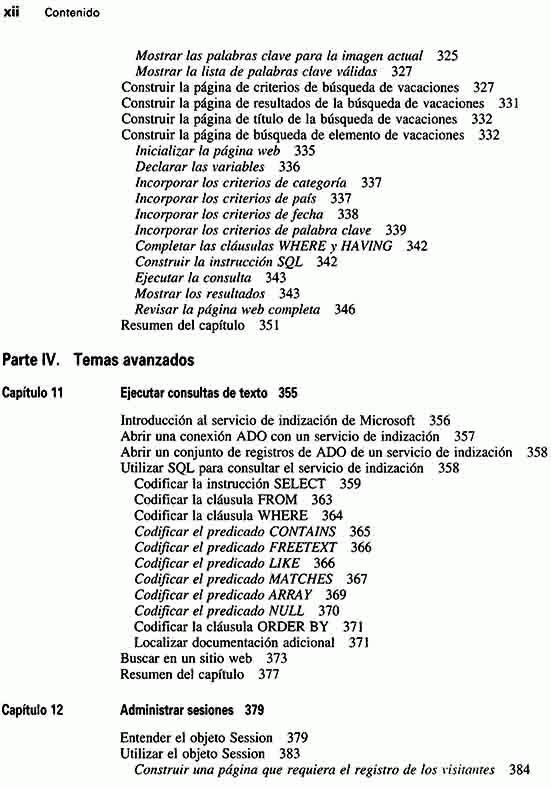 xii Contenido

Mostrar las palabras clave para la imagen actual 325
Mostrar la lista de palabras clave válidas 327
Construir la página de criterios de búsqueda de vacaciones 327
Construir la página de resultados de la búsqueda de vacaciones 331
Construir la página de título de la búsqueda de vacaciones 332
Construir la página de búsqueda de elemento de vacaciones 332
Inicializar la página web 335
Declarar las variables 336
Incorporar los criterios de categoría 337
Incorporar los criterios de país 337
Incorporar los criterios de fecha 338
Incorporar los criterios de palabra clave 339
Completar las cláusulas WHERE y HAVING 342
Construir la instrucción SQL 342
Ejecutar la consulta 343
Mostrar los resultados 343
Revisar la página web completa 346
Resumen del capítulo 351

Parte IV. Temas avanzados

Capítulo 11 Ejecutar consultas de texto 355

Introducción al servicio de indización de Microsoft 356
Abrir una conexión ADO con un servicio de indización 357
Abrir un conjunto de registros de ADO de un servicio de indización 358
Utilizar SQL para consultar el servicio de indización 358
Codificar la instrucción SELECT 359
Codificar la cláusula FROM 363
Codificar la cláusula WHERE 364
Codificar el predicado CONTAINS 365
Codificar el predicado FREETEXT 366
Codificar el predicado LIKE 366
Codificar el predicado MATCHES 367
Codificar el predicado ARRAY 369
Codificar el predicado NULL 370
Codificar la cláusula ORDER BY 371
Localizar documentación adicional 371
Buscar en un sitio web 373
Resumen del capítulo 377

Capítulo 12 Administrar sesiones 379

Entender el objeto Session 379
Utilizar el objeto Session 383
Construir una página que requiera el registro de los visitantes 384